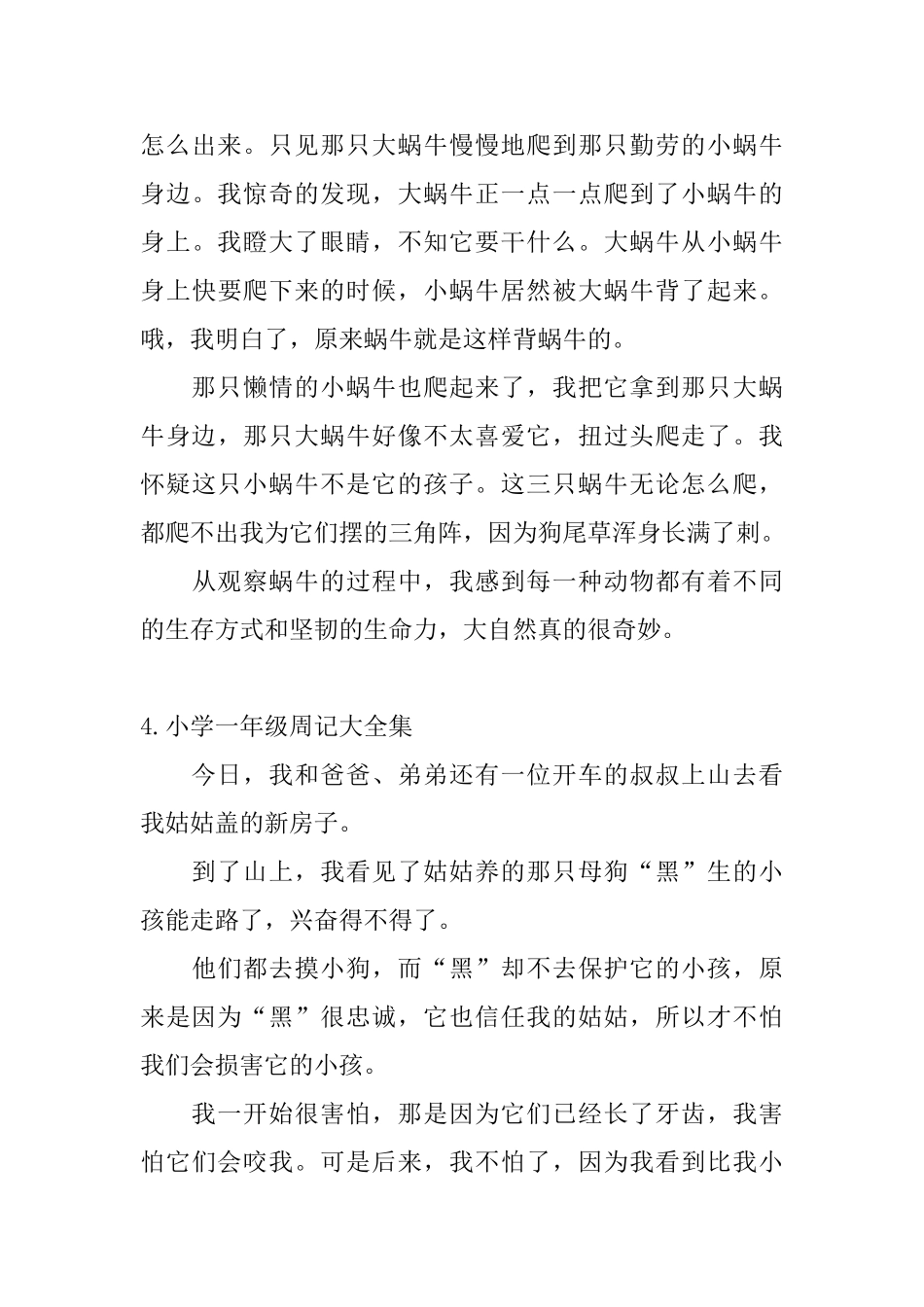 怎么出来。只见那只大蜗牛慢慢地爬到那只勤劳的小蜗牛身边。我惊奇的发现，大蜗牛正一点一点爬到了小蜗牛的身上。我瞪大了眼睛，不知它要干什么。大蜗牛从小蜗牛身上快要爬下来的时候，小蜗牛居然被大蜗牛背了起来。哦，我明白了，原来蜗牛就是这样背蜗牛的。

那只懒惰的小蜗牛也爬起来了，我把它拿到那只大蜗牛身边，那只大蜗牛好像不太喜爱它，扭过头爬走了。我怀疑这只小蜗牛不是它的孩子。这三只蜗牛无论怎么爬，都爬不出我为它们摆的三角阵，因为狗尾草浑身长满了刺。

从观察蜗牛的过程中，我感到每一种动物都有着不同的生存方式和坚韧的生命力，大自然真的很奇妙。

4.小学一年级周记大全集

今日，我和爸爸、弟弟还有一位开车的叔叔上山去看我姑姑盖的新房子。

到了山上，我看见了姑姑养的那只母狗“黑”生的小孩能走路了，兴奋得不得了。

他们都去摸小狗，而“黑”却不去保护它的小孩，原来是因为“黑”很忠诚，它也信任我的姑姑，所以才不怕我们会损害它的小孩。

我一开始很害怕，那是因为它们已经长了牙齿，我害怕它们会咬我。可是后来，我不怕了，因为我看到比我小